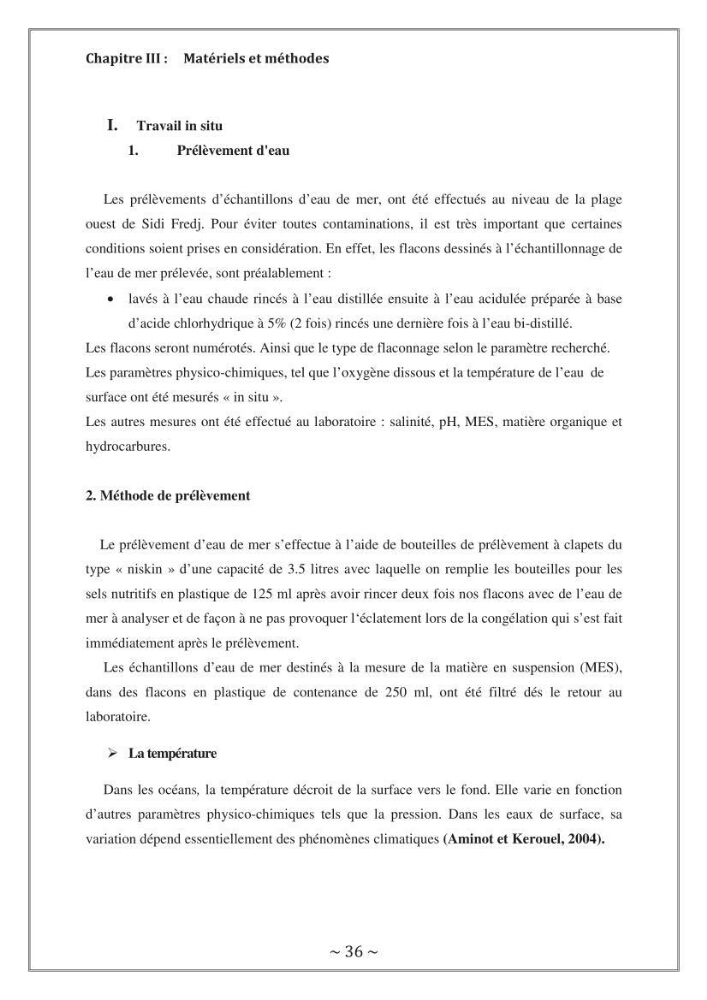 Chapitre III : Matériels et méthodes

I. Travail in situ

1. Prélèvement d'eau

Les prélèvements d'échantillons d'eau de mer, ont été effectués au niveau de la plage ouest de Sidi Fredj. Pour éviter toutes contaminations, il est très important que certaines conditions soient prises en considération. En effet, les flacons dessinés à l'échantillonnage de l'eau de mer prélevée, sont préalablement :

• lavés à l'eau chaude rincés à l'eau distillée ensuite à l'eau acidulée préparée à base d'acide chlorhydrique à 5% (2 fois) rincés une dernière fois à l'eau bi-distillé.

Les flacons seront numérotés. Ainsi que le type de flaconnage selon le paramètre recherché.

Les paramètres physico-chimiques, tel que l'oxygène dissous et la température de l'eau de surface ont été mesurés « in situ ».

Les autres mesures ont été effectué au laboratoire : salinité, pH, MES, matière organique et hydrocarbures.

2. Méthode de prélèvement

Le prélèvement d'eau de mer s'effectue à l'aide de bouteilles de prélèvement à clapets du type « niskin » d'une capacité de 3.5 litres avec laquelle on remplie les bouteilles pour les sels nutritifs en plastique de 125 ml après avoir rincer deux fois nos flacons avec de l'eau de mer à analyser et de façon à ne pas provoquer l'éclatement lors de la congélation qui s'est fait immédiatement après le prélèvement.

Les échantillons d'eau de mer destinés à la mesure de la matière en suspension (MES), dans des flacons en plastique de contenance de 250 ml, ont été filtré dés le retour au laboratoire.

➢ La température

Dans les océans, la température décroit de la surface vers le fond. Elle varie en fonction d'autres paramètres physico-chimiques tels que la pression. Dans les eaux de surface, sa variation dépend essentiellement des phénomènes climatiques (Aminot et Kerouel, 2004).

~ 36 ~